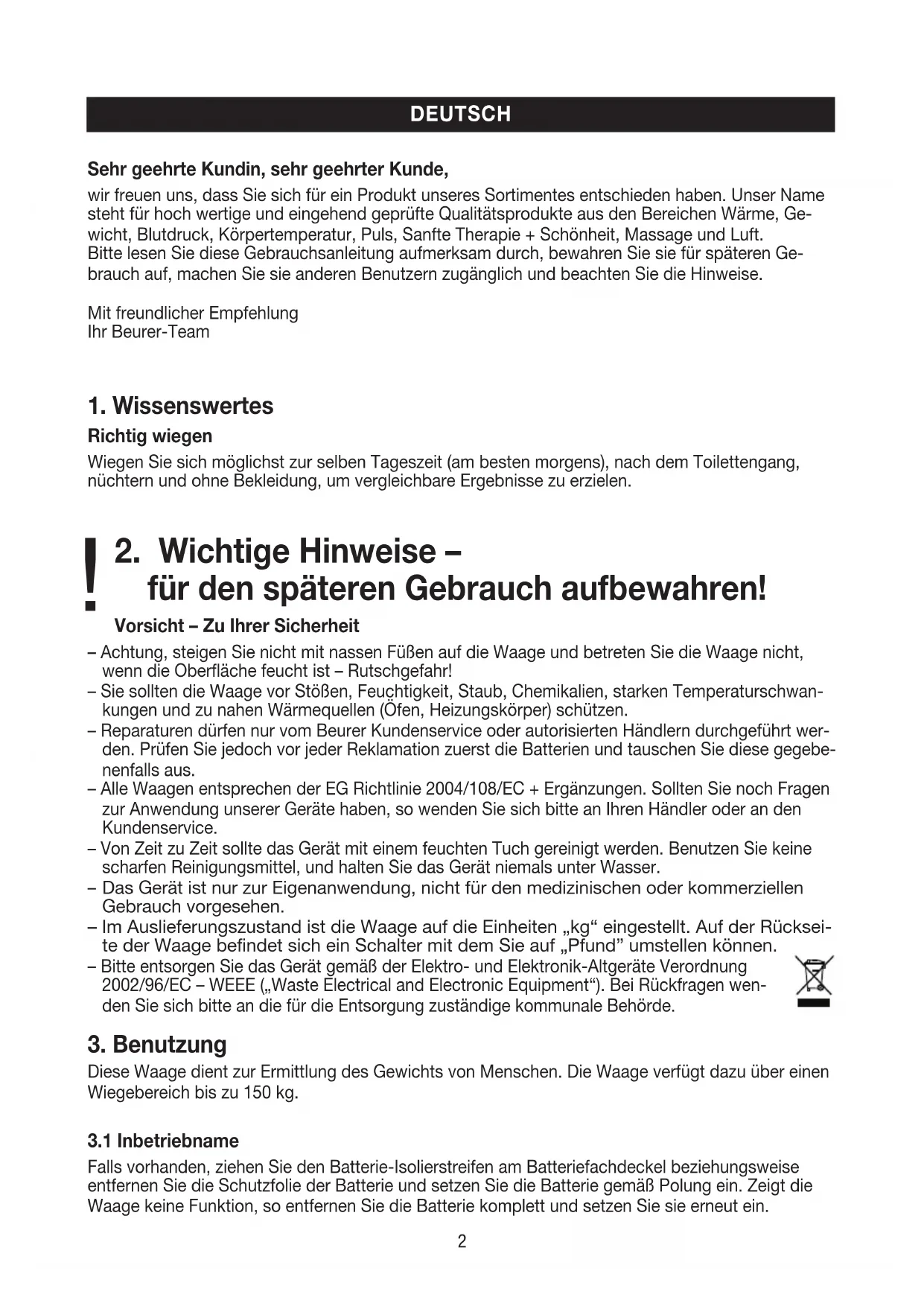 DEUTSCH

Sehr geehrte Kundin, sehr geehrter Kunde,

wir freuen uns, dass Sie sich für ein Produkt unseres Sortimentes entschieden haben. Unser Name steht für hoch wertige und eingehend geprüfte Qualitätsprodukte aus den Bereichen Wärme, Gewicht, Blutdruck, Körpertemperatur, Puls, Sanfte Therapie + Schönheit, Massage und Luft.
Bitte lesen Sie diese Gebrauchsanleitung aufmerksam durch, bewahren Sie sie für späteren Gebrauch auf, machen Sie sie anderen Benutzern zugänglich und beachten Sie die Hinweise.

Mit freundlicher Empfehlung
Ihr Beurer-Team

1. Wissenswertes

Richtig wiegen

Wiegen Sie sich möglichst zur selben Tageszeit (am besten morgens), nach dem Toilettengang, nüchtern und ohne Bekleidung, um vergleichbare Ergebnisse zu erzielen.

!

2. Wichtige Hinweise – für den späteren Gebrauch aufbewahren!

Vorsicht – Zu Ihrer Sicherheit

– Achtung, steigen Sie nicht mit nassen Füßen auf die Waage und betreten Sie die Waage nicht, wenn die Oberfläche feucht ist – Rutschgefahr!
– Sie sollten die Waage vor Stößen, Feuchtigkeit, Staub, Chemikalien, starken Temperaturschwankungen und zu nahen Wärmequellen (Öfen, Heizungskörper) schützen.
– Reparaturen dürfen nur vom Beurer Kundenservice oder autorisierten Händlern durchgeführt werden. Prüfen Sie jedoch vor jeder Reklamation zuerst die Batterien und tauschen Sie diese gegebenenfalls aus.
– Alle Waagen entsprechen der EG Richtlinie 2004/108/EC + Ergänzungen. Sollten Sie noch Fragen zur Anwendung unserer Geräte haben, so wenden Sie sich bitte an Ihren Händler oder an den Kundenservice.
– Von Zeit zu Zeit sollte das Gerät mit einem feuchten Tuch gereinigt werden. Benutzen Sie keine scharfen Reinigungsmittel, und halten Sie das Gerät niemals unter Wasser.
– Das Gerät ist nur zur Eigenanwendung, nicht für den medizinischen oder kommerziellen Gebrauch vorgesehen.
– Im Auslieferungszustand ist die Waage auf die Einheiten „kg“ eingestellt. Auf der Rückseite der Waage befindet sich ein Schalter mit dem Sie auf „Pfund” umstellen können.
– Bitte entsorgen Sie das Gerät gemäß der Elektro- und Elektronik-Altgeräte Verordnung 2002/96/EC – WEEE („Waste Electrical and Electronic Equipment“). Bei Rückfragen wenden Sie sich bitte an die für die Entsorgung zuständige kommunale Behörde.

3. Benutzung

Diese Waage dient zur Ermittlung des Gewichts von Menschen. Die Waage verfügt dazu über einen Wiegebereich bis zu 150 kg.

3.1 Inbetriebname

Falls vorhanden, ziehen Sie den Batterie-Isolierstreifen am Batteriefachdeckel beziehungsweise entfernen Sie die Schutzfolie der Batterie und setzen Sie die Batterie gemäß Polung ein. Zeigt die Waage keine Funktion, so entfernen Sie die Batterie komplett und setzen Sie sie erneut ein.

2